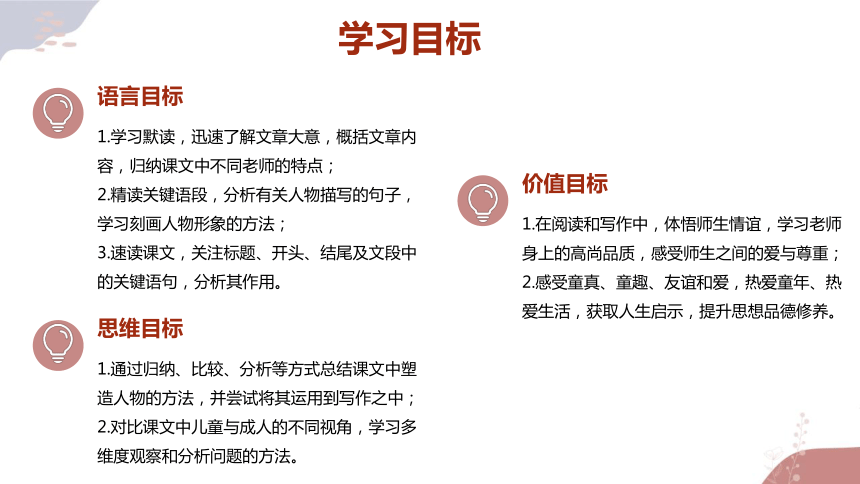 学习目标

语言目标

1.学习默读，迅速了解文章大意，概括文章内容，归纳课文中不同老师的特点；
2.精读关键语段，分析有关人物描写的句子，学习刻画人物形象的方法；
3.速读课文，关注标题、开头、结尾及文段中的关键语句，分析其作用。

思维目标

1.通过归纳、比较、分析等方式总结课文中塑造人物的方法，并尝试将其运用到写作之中；
2.对比课文中儿童与成人的不同视角，学习多维度观察和分析问题的方法。

价值目标

1.在阅读和写作中，体悟师生情谊，学习老师身上的高尚品质，感受师生之间的爱与尊重；
2.感受童真、童趣、友谊和爱，热爱童年、热爱生活，获取人生启示，提升思想品德修养。